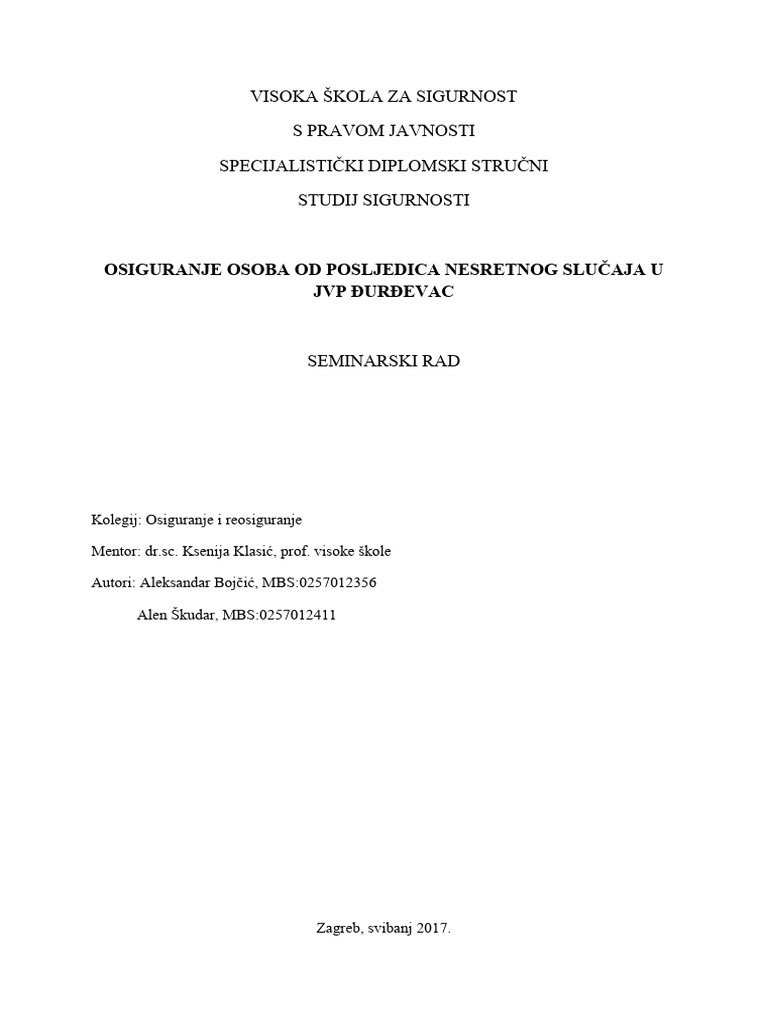 VISOKA ŠKOLA ZA SIGURNOST

S PRAVOM JAVNOSTI

SPECIJALISTIČKI DIPLOMSKI STRUČNI

STUDIJ SIGURNOSTI

OSIGURANJE OSOBA OD POSLJEDICA NESRETNOG SLUČAJA U JVP ĐURĐEVAC

SEMINARSKI RAD

Kolegij: Osiguranje i reosiguranje

Mentor: dr.sc. Ksenija Klasić, prof. visoke škole

Autori: Aleksandar Bojčić, MBS:0257012356

Alen Škudar, MBS:0257012411

Zagreb, svibanj 2017.